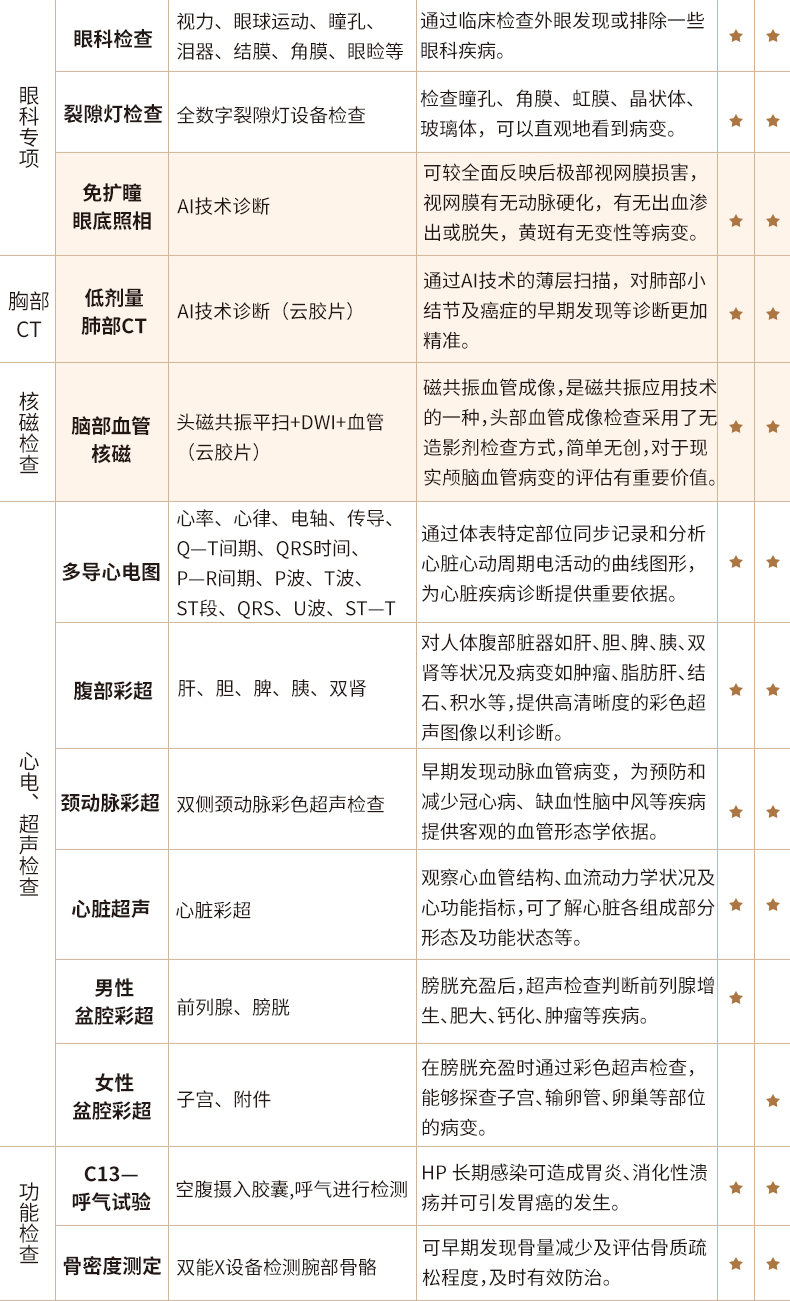 | 眼科专项 | 眼科检查 | 视力、眼球运动、瞳孔、泪器、结膜、角膜、眼睑等 | 通过临床检查外眼发现或排除一些眼科疾病。 | ★ | ★ |
|---|---|---|---|---|---|
|  | 裂隙灯检查 | 全数字裂隙灯设备检查 | 检查瞳孔、角膜、虹膜、晶状体、玻璃体，可以直观地看到病变。 | ★ | ★ |
|  | 免扩瞳眼底照相 | AI技术诊断 | 可较全面反映后极部视网膜损害，视网膜有无动脉硬化，有无出血渗出或脱失，黄斑有无变性等病变。 | ★ | ★ |
| 胸部CT | 低剂量肺部CT | AI技术诊断（云胶片） | 通过AI技术的薄层扫描，对肺部小结节及癌症的早期发现等诊断更加精准。 | ★ | ★ |
| 核磁检查 | 脑部血管核磁 | 头磁共振平扫+DWI+血管（云胶片） | 磁共振血管成像，是磁共振应用技术的一种，头部血管成像检查采用了无造影剂检查方式，简单无创，对于现实颅脑血管病变的评估有重要价值。 | ★ | ★ |
| 心电、超声检查 | 多导心电图 | 心率、心律、电轴、传导、Q—T间期、QRS时间、P—R间期、P波、T波、ST段、QRS、U波、ST—T | 通过体表特定部位同步记录和分析心脏心动周期电活动的曲线图形，为心脏疾病诊断提供重要依据。 | ★ | ★ |
|  | 腹部彩超 | 肝、胆、脾、胰、双肾 | 对人体腹部脏器如肝、胆、脾、胰、双肾等状况及病变如肿瘤、脂肪肝、结石、积水等，提供高清晰度的彩色超声图像以利诊断。 | ★ | ★ |
|  | 颈动脉彩超 | 双侧颈动脉彩色超声检查 | 早期发现动脉血管病变，为预防和减少冠心病、缺血性脑中风等疾病提供客观的血管形态学依据。 | ★ | ★ |
|  | 心脏超声 | 心脏彩超 | 观察心血管结构、血流动力学状况及心功能指标，可了解心脏各组成部分形态及功能状态等。 | ★ | ★ |
|  | 男性盆腔彩超 | 前列腺、膀胱 | 膀胱充盈后，超声检查判断前列腺增生、肥大、钙化、肿瘤等疾病。 | ★ |  |
|  | 女性盆腔彩超 | 子宫、附件 | 在膀胱充盈时通过彩色超声检查，能够探查子宫、输卵管、卵巢等部位的病变。 |  | ★ |
| 功能检查 | C13—呼气试验 | 空腹摄入胶囊，呼气进行检测 | HP 长期感染可造成胃炎、消化性溃疡并可引发胃癌的发生。 | ★ | ★ |
|  | 骨密度测定 | 双能X设备检测腕部骨骼 | 可早期发现骨量减少及评估骨质疏松程度，及时有效防治。 | ★ | ★ |